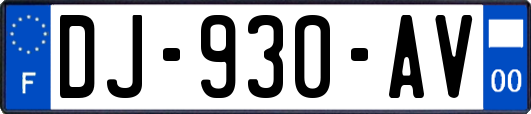 F
DJ-930-AV
00